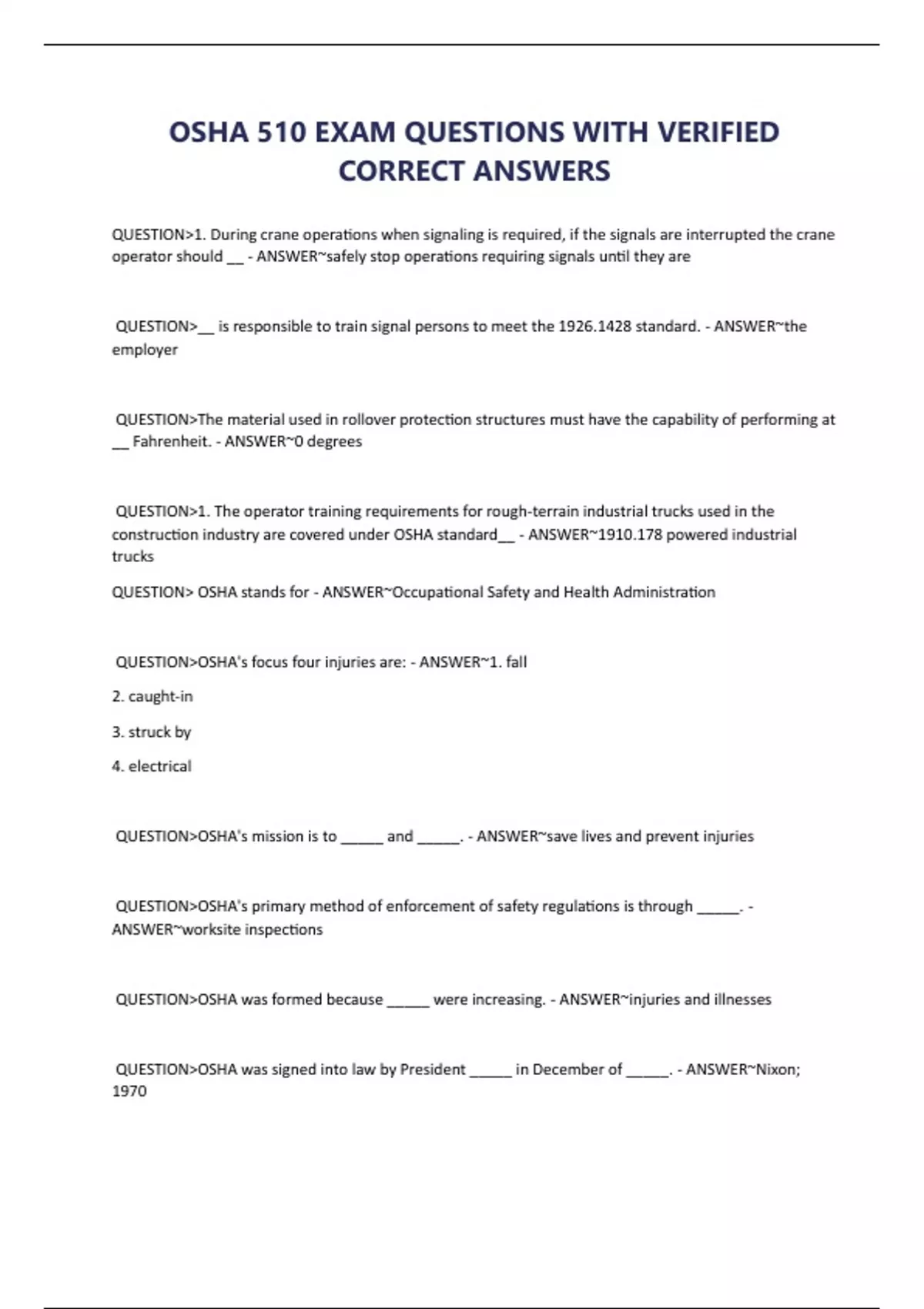 OSHA 510 EXAM QUESTIONS WITH VERIFIED CORRECT ANSWERS

QUESTION>1. During crane operations when signaling is required, if the signals are interrupted the crane operator should __ - ANSWER~safely stop operations requiring signals until they are

QUESTION>__ is responsible to train signal persons to meet the 1926.1428 standard. - ANSWER~the employer

QUESTION>The material used in rollover protection structures must have the capability of performing at __ Fahrenheit. - ANSWER~0 degrees

QUESTION>1. The operator training requirements for rough-terrain industrial trucks used in the construction industry are covered under OSHA standard__ - ANSWER~1910.178 powered industrial trucks

QUESTION> OSHA stands for - ANSWER~Occupational Safety and Health Administration

QUESTION>OSHA's focus four injuries are: - ANSWER~1. fall

2. caught-in

3. struck by

4. electrical

QUESTION>OSHA's mission is to _____ and _____. - ANSWER~save lives and prevent injuries

QUESTION>OSHA's primary method of enforcement of safety regulations is through _____. - ANSWER~worksite inspections

QUESTION>OSHA was formed because _____ were increasing. - ANSWER~injuries and illnesses

QUESTION>OSHA was signed into law by President _____ in December of _____. - ANSWER~Nixon; 1970